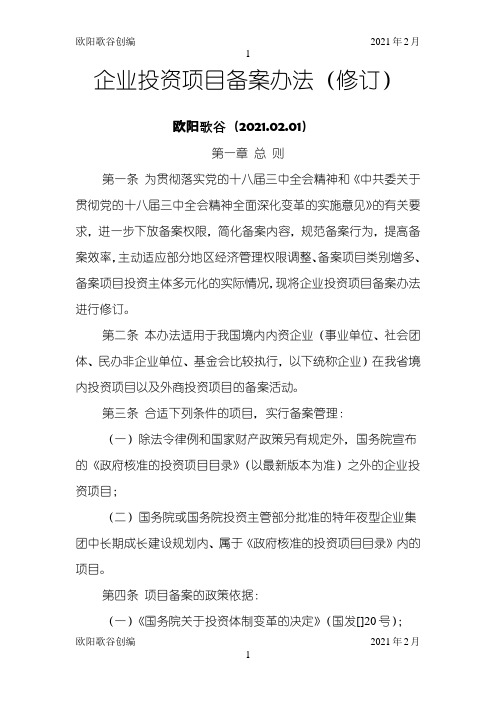 欧阳歌谷创编　　2021年2月

1

企业投资项目备案办法（修订）

欧阳歌谷（2021.02.01）

第一章 总 则

第一条 为贯彻落实党的十八届三中全会精神和《中共委关于贯彻党的十八届三中全会精神全面深化变革的实施意见》的有关要求，进一步下放备案权限，简化备案内容，规范备案行为，提高备案效率，主动适应部分地区经济管理权限调整、备案项目类别增多、备案项目投资主体多元化的实际情况，现将企业投资项目备案办法进行修订。

第二条 本办法适用于我国境内内资企业（事业单位、社会团体、民办非企业单位、基金会比较执行，以下统称企业）在我省境内投资项目以及外商投资项目的备案活动。

第三条 合适下列条件的项目，实行备案管理：

（一）除法令律例和国家财产政策另有规定外，国务院宣布的《政府核准的投资项目目录》（以最新版本为准）之外的企业投资项目；

（二）国务院或国务院投资主管部分批准的特年夜型企业集团中长期成长建设规划内、属于《政府核准的投资项目目录》内的项目。

第四条 项目备案的政策依据：

（一）《国务院关于投资体制变革的决定》（国发[]20号）；

欧阳歌谷创编　　2021年2月

1